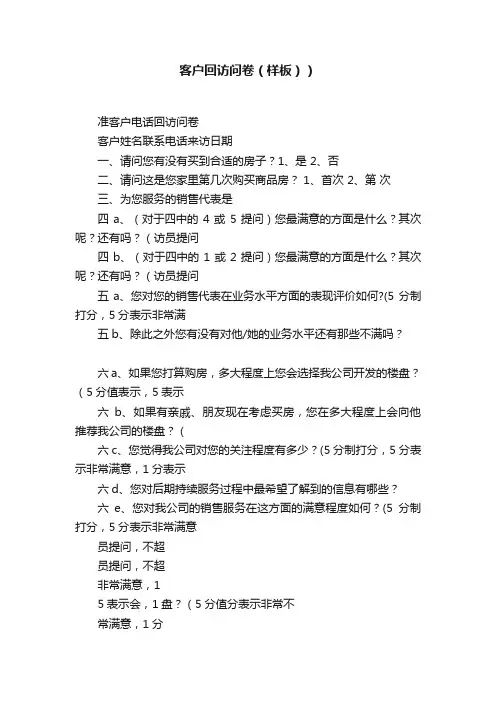 客户回访问卷（样板））

准客户电话回访问卷

客户姓名联系电话来访日期

一、请问您有没有买到合适的房子？1、是 2、否

二、请问这是您家里第几次购买商品房？ 1、首次 2、第 次

三、为您服务的销售代表是

四 a、（对于四中的 4 或 5 提问）您最满意的方面是什么？其次呢？还有吗？（访员提问

四 b、（对于四中的 1 或 2 提问）您最满意的方面是什么？其次呢？还有吗？（访员提问

五 a、您对您的销售代表在业务水平方面的表现评价如何?(5 分制打分，5 分表示非常满

五 b、除此之外您有没有对他/她的业务水平还有那些不满吗？

六 a、如果您打算购房，多大程度上您会选择我公司开发的楼盘？（5 分值表示，5 表示

六 b、如果有亲戚、朋友现在考虑买房，您在多大程度上会向他推荐我公司的楼盘？（

六 c、您觉得我公司对您的关注程度有多少？(5 分制打分，5 分表示非常满意，1 分表示

六 d、您对后期持续服务过程中最希望了解到的信息有哪些？

六 e、您对我公司的销售服务在这方面的满意程度如何？(5 分制打分，5 分表示非常满意

员提问，不超

员提问，不超

非常满意，1

5 表示会，1 盘？（5 分值分表示非常不

常满意，1 分